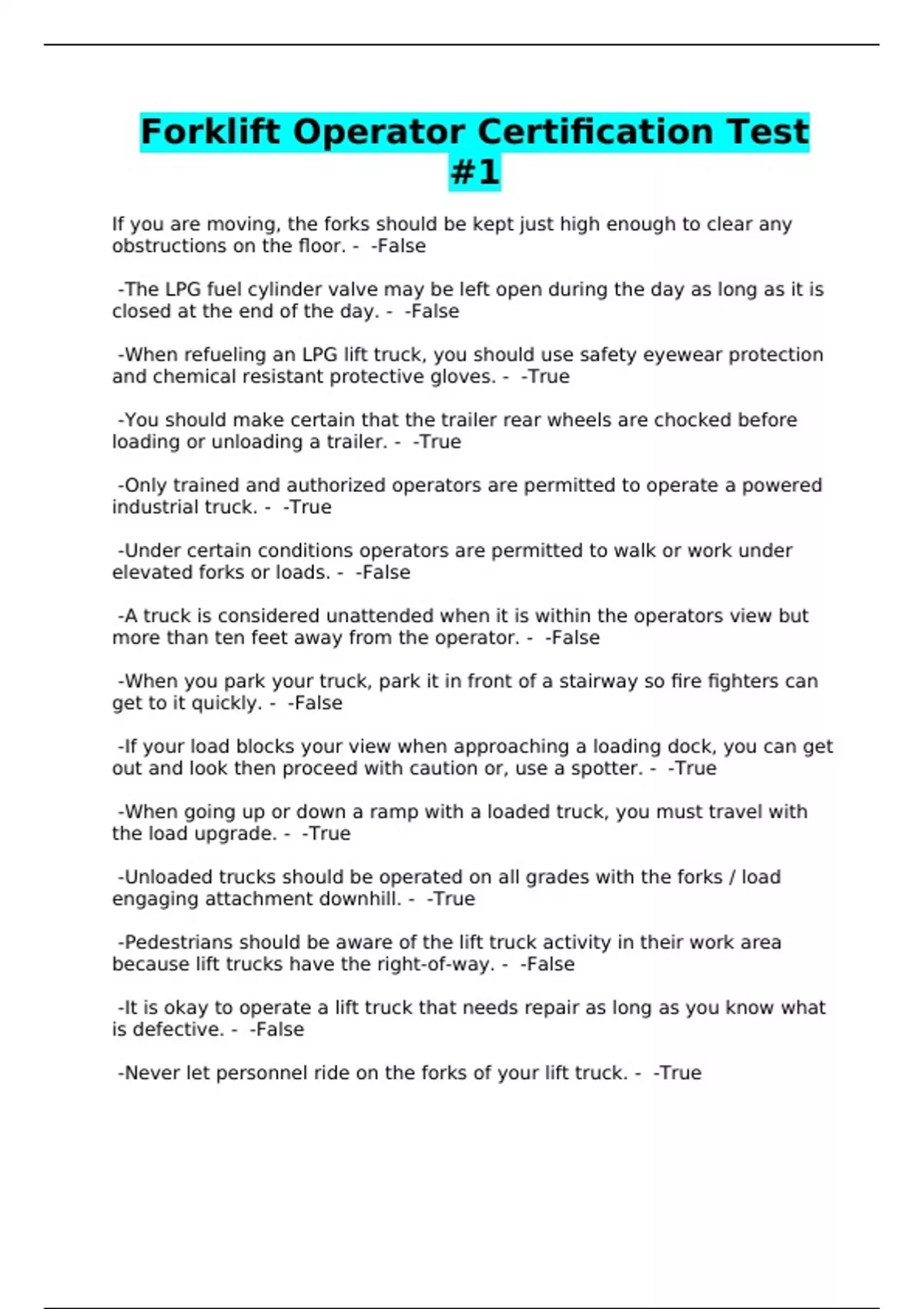 Forklift Operator Certification Test #1

If you are moving, the forks should be kept just high enough to clear any obstructions on the floor. - -False

-The LPG fuel cylinder valve may be left open during the day as long as it is closed at the end of the day. - -False

-When refueling an LPG lift truck, you should use safety eyewear protection and chemical resistant protective gloves. - -True

-You should make certain that the trailer rear wheels are chocked before loading or unloading a trailer. - -True

-Only trained and authorized operators are permitted to operate a powered industrial truck. - -True

-Under certain conditions operators are permitted to walk or work under elevated forks or loads. - -False

-A truck is considered unattended when it is within the operators view but more than ten feet away from the operator. - -False

-When you park your truck, park it in front of a stairway so fire fighters can get to it quickly. - -False

-If your load blocks your view when approaching a loading dock, you can get out and look then proceed with caution or, use a spotter. - -True

-When going up or down a ramp with a loaded truck, you must travel with the load upgrade. - -True

-Unloaded trucks should be operated on all grades with the forks / load engaging attachment downhill. - -True

-Pedestrians should be aware of the lift truck activity in their work area because lift trucks have the right-of-way. - -False

-It is okay to operate a lift truck that needs repair as long as you know what is defective. - -False

-Never let personnel ride on the forks of your lift truck. - -True